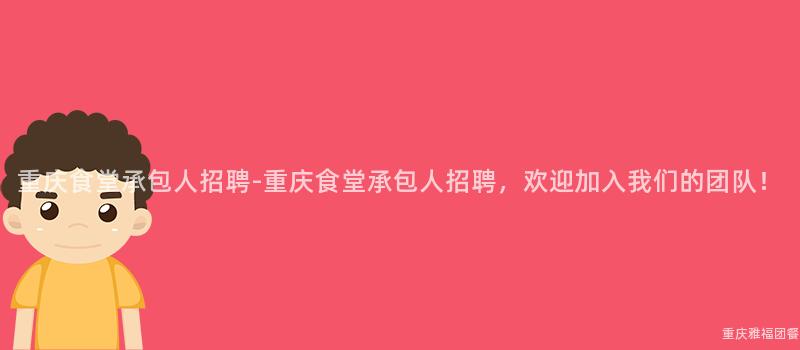 重庆食堂承包人招聘-重庆食堂承包人招聘，欢迎加入我们的团队！

重庆雅福团餐